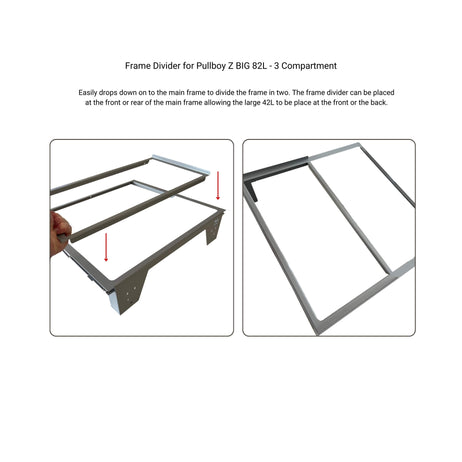 Frame Divider for Pullboy Z BIG 82L - 3 Compartment

Easily drops down on to the main frame to divide the frame in two. The frame divider can be placed at the front or rear of the main frame allowing the large 42L to be place at the front or the back.